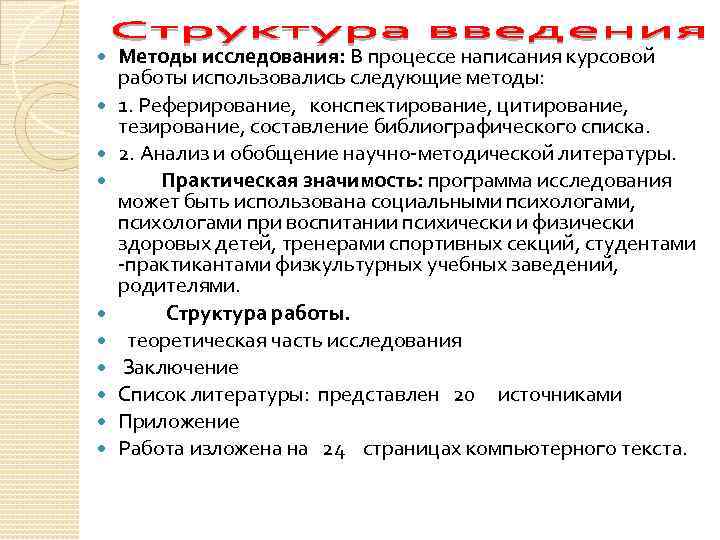 Структура введения

Методы исследования: В процессе написания курсовой работы использовались следующие методы:

1. Реферирование, конспектирование, цитирование, тезирование, составление библиографического списка.

2. Анализ и обобщение научно-методической литературы.

Практическая значимость: программа исследования может быть использована социальными психологами, психологами при воспитании психически и физически здоровых детей, тренерами спортивных секций, студентами -практикантами физкультурных учебных заведений, родителями.

Структура работы.

теоретическая часть исследования

Заключение

Список литературы: представлен 20 источниками

Приложение

Работа изложена на 24 страницах компьютерного текста.